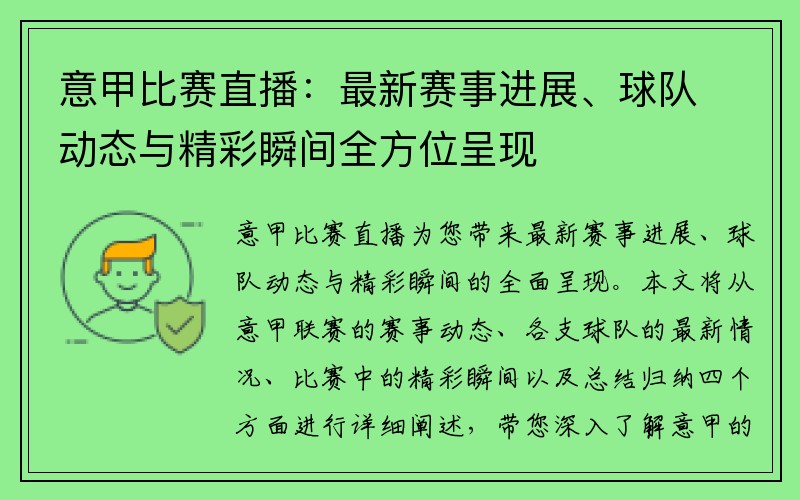 意甲比赛直播：最新赛事进展、球队动态与精彩瞬间全方位呈现

意甲比赛直播为您带来最新赛事进展、球队动态与精彩瞬间的全面呈现。本文将从意甲联赛的赛事动态、各支球队的最新情况、比赛中的精彩瞬间以及总结归纳四个方面进行详细阐述，带您深入了解意甲的